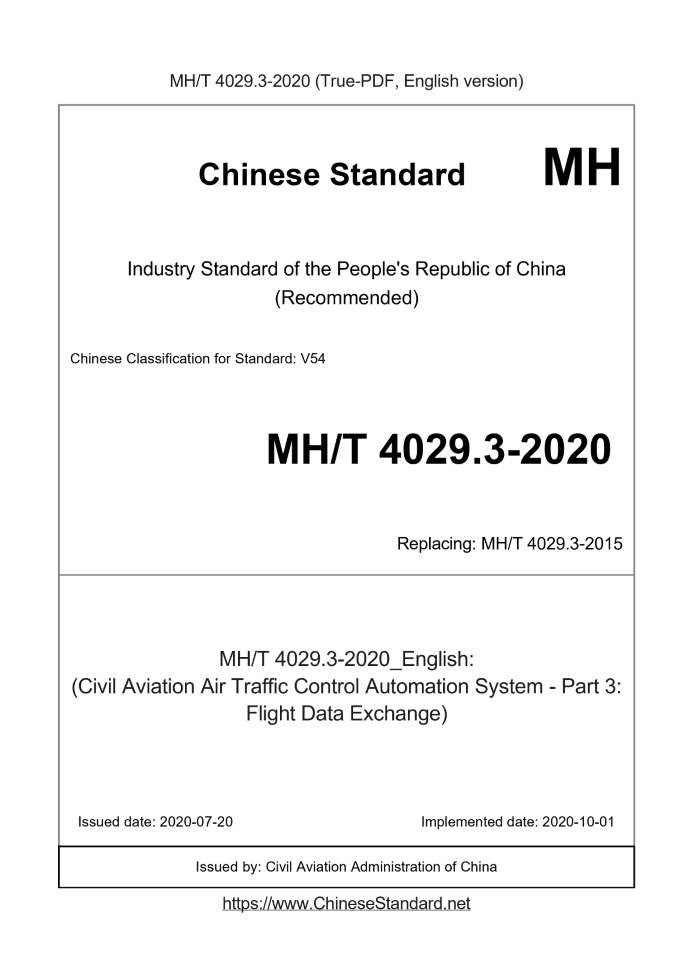 MH/T 4029.3-2020 (True-PDF, English version)

Chinese Standard MH

Industry Standard of the People's Republic of China
(Recommended)

Chinese Classification for Standard: V54

MH/T 4029.3-2020

Replacing: MH/T 4029.3-2015

MH/T 4029.3-2020_English:
(Civil Aviation Air Traffic Control Automation System - Part 3: Flight Data Exchange)

Issued date: 2020-07-20

Implemented date: 2020-10-01

Issued by: Civil Aviation Administration of China

https://www.ChineseStandard.net